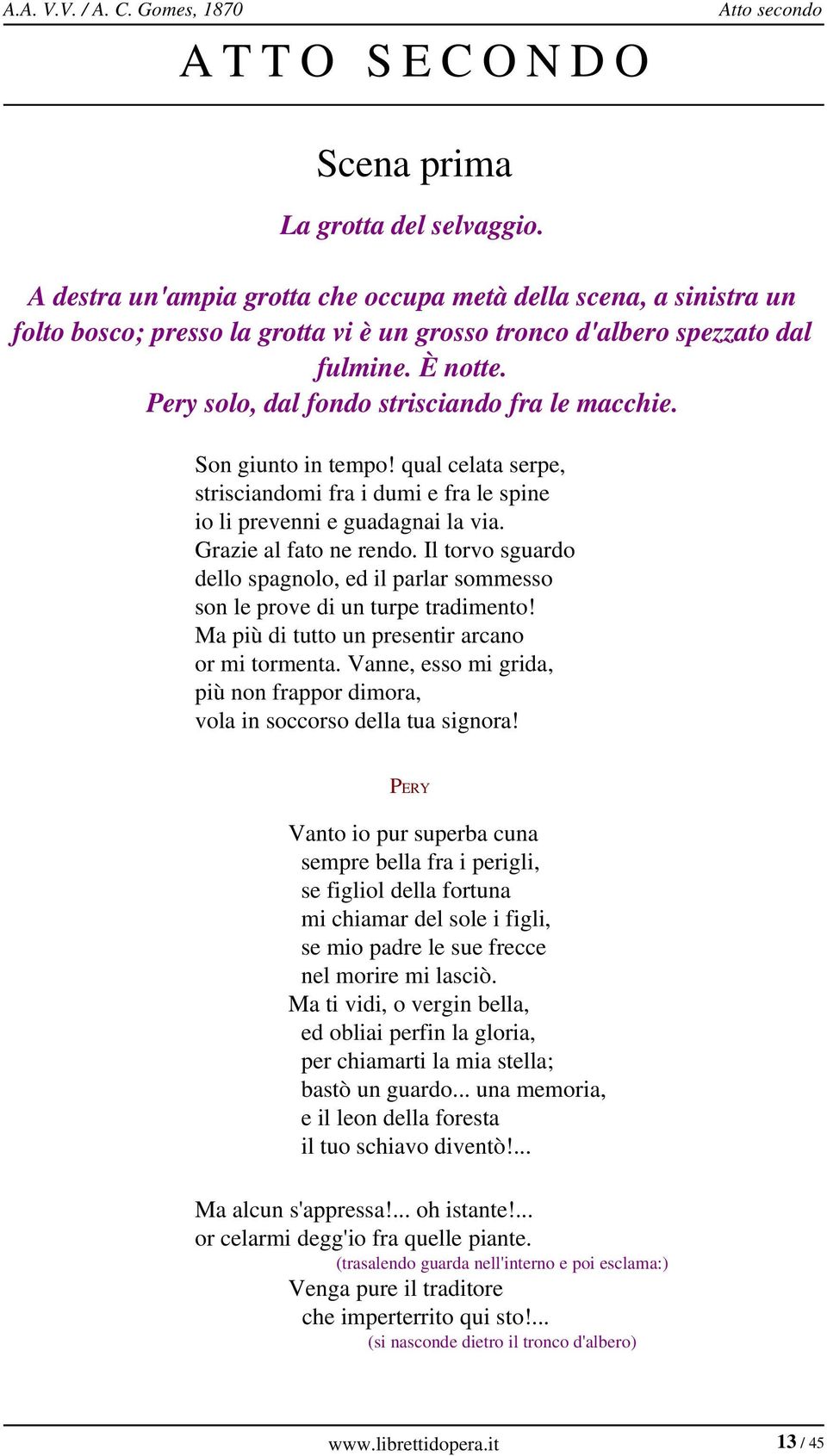 A.A. V.V. / A. C. Gomes, 1870

Atto secondo

ATTO SECONDO

Scena prima

La grotta del selvaggio.

A destra un'ampia grotta che occupa metà della scena, a sinistra un folto bosco; presso la grotta vi è un grosso tronco d'albero spezzato dal fulmine. È notte.
Pery solo, dal fondo strisciando fra le macchie.

Son giunto in tempo! qual celata serpe,
strisciandomi fra i dumi e fra le spine
io li prevenni e guadagnai la via.
Grazie al fato ne rendo. Il torvo sguardo
dello spagnolo, ed il parlar sommesso
son le prove di un turpe tradimento!
Ma più di tutto un presentir arcano
or mi tormenta. Vanne, esso mi grida,
più non frappor dimora,
vola in soccorso della tua signora!

PERY

Vanto io pur superba cuna
sempre bella fra i perigli,
se figliol della fortuna
mi chiamar del sole i figli,
se mio padre le sue frecce
nel morire mi lasciò.
Ma ti vidi, o vergin bella,
ed obliai perfin la gloria,
per chiamarti la mia stella;
bastò un guardo... una memoria,
e il leon della foresta
il tuo schiavo diventò!...

Ma alcun s'appressa!... oh istante!...
or celarmi degg'io fra quelle piante.
(trasalendo guarda nell'interno e poi esclama:)
Venga pure il traditore
che imperterrito qui sto!...
(si nasconde dietro il tronco d'albero)

www.librettidopera.it

13 / 45